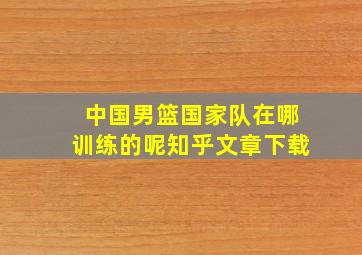 中国男篮国家队在哪训练的呢知乎文章下载